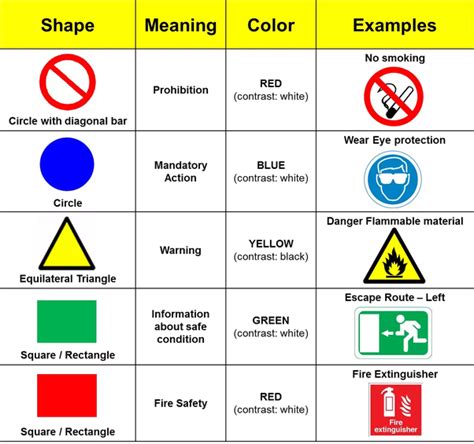 | Shape | Meaning | Color | Examples |
|---|---|---|---|
| Circle with diagonal bar | Prohibition | RED (contrast: white) | No smoking |
| Circle | Mandatory Action | BLUE (contrast: white) | Wear Eye protection |
| Equilateral Triangle | Warning | YELLOW (contrast: black) | Danger Flammable material |
| Square / Rectangle | Information about safe condition | GREEN (contrast: white) | Escape Route – Left |
| Square / Rectangle | Fire Safety | RED (contrast: white) | Fire Extinguisher Fire extinguisher |